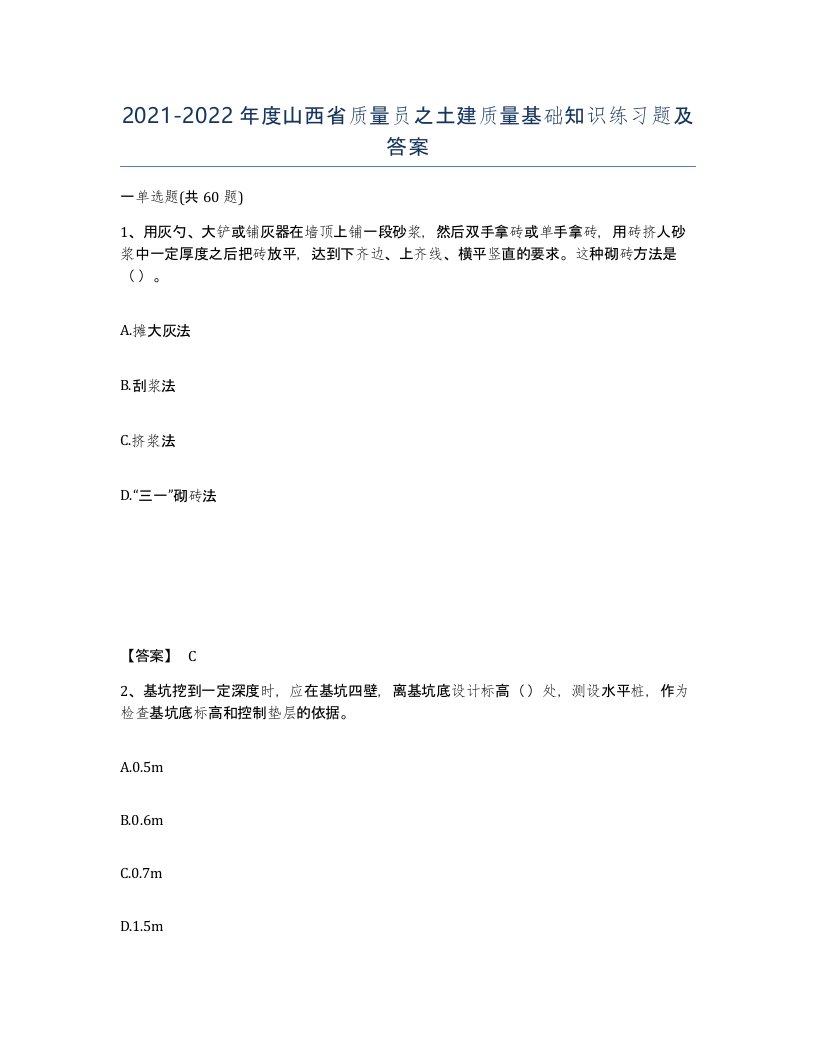 2021-2022年度山西省质量员之土建质量基础知识练习题及答案

一单选题(共 60 题)

1、用灰勺、大铲或铺灰器在墙顶上铺一段砂浆，然后双手拿砖或单手拿砖，用砖挤人砂浆中一定厚度之后把砖放平，达到下齐边、上齐线、横平竖直的要求。这种砌砖方法是（）。

A.摊大灰法

B.刮浆法

C.挤浆法

D.“三一”砌砖法

【答案】 C

2、基坑挖到一定深度时，应在基坑四壁，离基坑底设计标高（）处，测设水平桩，作为检查基坑底标高和控制垫层的依据。

A.0.5m

B.0.6m

C.0.7m

D.1.5m